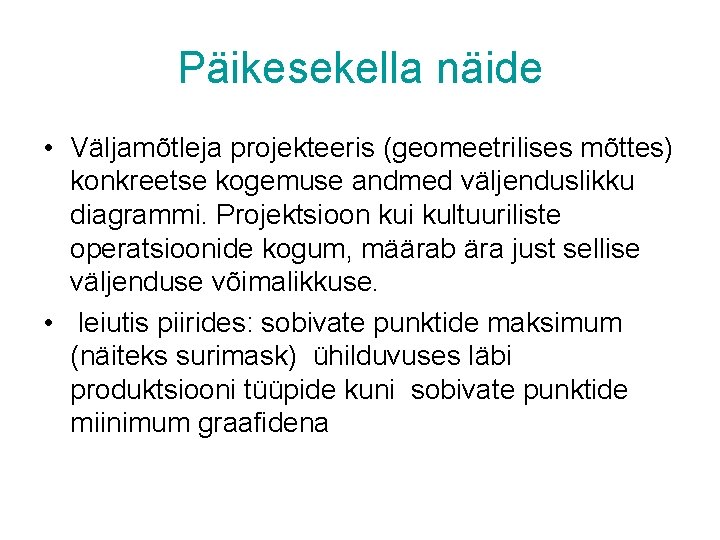 Päikesekella näide

• Väljamõtleja projekteeris (geomeetrilises mõttes) konkreetse kogemuse andmed väljenduslikku diagrammi. Projektsioon kui kultuuriliste operatsioonide kogum, määrab ära just sellise väljenduse võimalikkuse.

• leiutis piirides: sobivate punktide maksimum (näiteks surimask) ühilduvuses läbi produktsiooni tüüpide kuni sobivate punktide miinimum graafidena